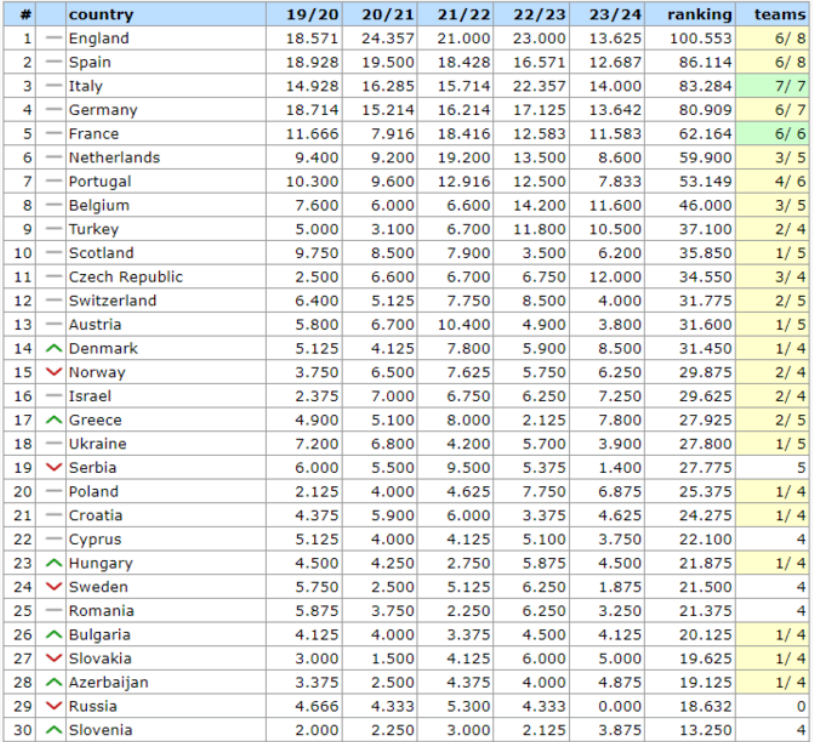 | # | | country | 19/20 | 20/21 | 21/22 | 22/23 | 23/24 | ranking | teams |
|---|---|---|---|---|---|---|---|---|---|
| 1 | — | England | 18.571 | 24.357 | 21.000 | 23.000 | 13.625 | 100.553 | 6/ 8 |
| 2 | — | Spain | 18.928 | 19.500 | 18.428 | 16.571 | 12.687 | 86.114 | 6/ 8 |
| 3 | — | Italy | 14.928 | 16.285 | 15.714 | 22.357 | 14.000 | 83.284 | 7/ 7 |
| 4 | — | Germany | 18.714 | 15.214 | 16.214 | 17.125 | 13.642 | 80.909 | 6/ 7 |
| 5 | — | France | 11.666 | 7.916 | 18.416 | 12.583 | 11.583 | 62.164 | 6/ 6 |
| 6 | — | Netherlands | 9.400 | 9.200 | 19.200 | 13.500 | 8.600 | 59.900 | 3/ 5 |
| 7 | — | Portugal | 10.300 | 9.600 | 12.916 | 12.500 | 7.833 | 53.149 | 4/ 6 |
| 8 | — | Belgium | 7.600 | 6.000 | 6.600 | 14.200 | 11.600 | 46.000 | 3/ 5 |
| 9 | — | Turkey | 5.000 | 3.100 | 6.700 | 11.800 | 10.500 | 37.100 | 2/ 4 |
| 10 | — | Scotland | 9.750 | 8.500 | 7.900 | 3.500 | 6.200 | 35.850 | 1/ 5 |
| 11 | — | Czech Republic | 2.500 | 6.600 | 6.700 | 6.750 | 12.000 | 34.550 | 3/ 4 |
| 12 | — | Switzerland | 6.400 | 5.125 | 7.750 | 8.500 | 4.000 | 31.775 | 2/ 5 |
| 13 | — | Austria | 5.800 | 6.700 | 10.400 | 4.900 | 3.800 | 31.600 | 1/ 5 |
| 14 | ^ | Denmark | 5.125 | 4.125 | 7.800 | 5.900 | 8.500 | 31.450 | 1/ 4 |
| 15 | v | Norway | 3.750 | 6.500 | 7.625 | 5.750 | 6.250 | 29.875 | 2/ 4 |
| 16 | — | Israel | 2.375 | 7.000 | 6.750 | 6.250 | 7.250 | 29.625 | 2/ 4 |
| 17 | ^ | Greece | 4.900 | 5.100 | 8.000 | 2.125 | 7.800 | 27.925 | 2/ 5 |
| 18 | — | Ukraine | 7.200 | 6.800 | 4.200 | 5.700 | 3.900 | 27.800 | 1/ 5 |
| 19 | v | Serbia | 6.000 | 5.500 | 9.500 | 5.375 | 1.400 | 27.775 | 5 |
| 20 | — | Poland | 2.125 | 4.000 | 4.625 | 7.750 | 6.875 | 25.375 | 1/ 4 |
| 21 | — | Croatia | 4.375 | 5.900 | 6.000 | 3.375 | 4.625 | 24.275 | 1/ 4 |
| 22 | — | Cyprus | 5.125 | 4.000 | 4.125 | 5.100 | 3.750 | 22.100 | 4 |
| 23 | ^ | Hungary | 4.500 | 4.250 | 2.750 | 5.875 | 4.500 | 21.875 | 1/ 4 |
| 24 | v | Sweden | 5.750 | 2.500 | 5.125 | 6.250 | 1.875 | 21.500 | 4 |
| 25 | — | Romania | 5.875 | 3.750 | 2.250 | 6.250 | 3.250 | 21.375 | 4 |
| 26 | ^ | Bulgaria | 4.125 | 4.000 | 3.375 | 4.500 | 4.125 | 20.125 | 1/ 4 |
| 27 | v | Slovakia | 3.000 | 1.500 | 4.125 | 6.000 | 5.000 | 19.625 | 1/ 4 |
| 28 | ^ | Azerbaijan | 3.375 | 2.500 | 4.375 | 4.000 | 4.875 | 19.125 | 1/ 4 |
| 29 | v | Russia | 4.666 | 4.333 | 5.300 | 4.333 | 0.000 | 18.632 | 0 |
| 30 | ^ | Slovenia | 2.000 | 2.250 | 3.000 | 2.125 | 3.875 | 13.250 | 4 |